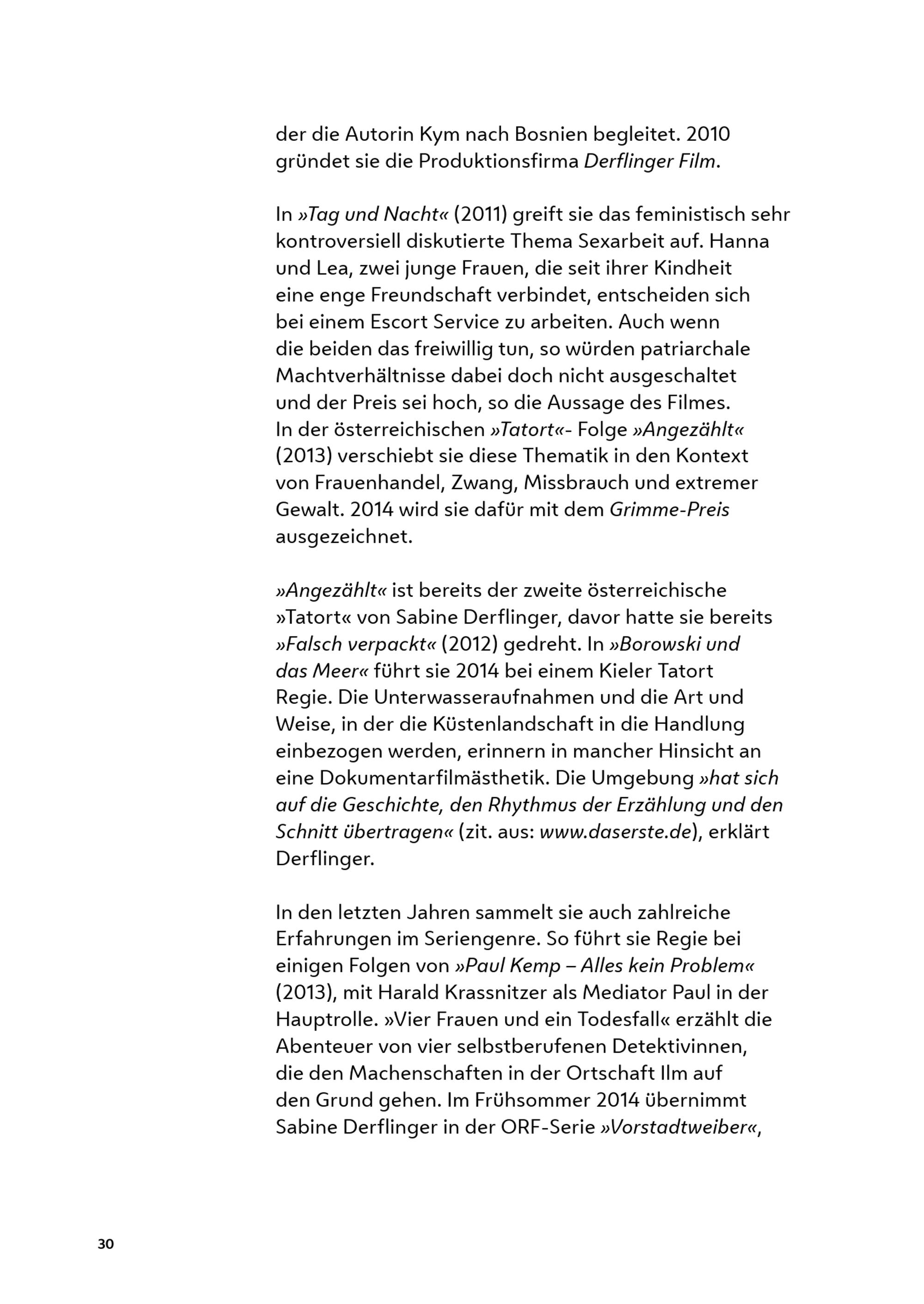 der die Autorin Kym nach Bosnien begleitet. 2010 gründet sie die Produktionsfirma Derflinger Film.

In »Tag und Nacht« (2011) greift sie das feministisch sehr kontroversiell diskutierte Thema Sexarbeit auf. Hanna und Lea, zwei junge Frauen, die seit ihrer Kindheit eine enge Freundschaft verbindet, entscheiden sich bei einem Escort Service zu arbeiten. Auch wenn die beiden das freiwillig tun, so würden patriarchale Machtverhältnisse dabei doch nicht ausgeschaltet und der Preis sei hoch, so die Aussage des Filmes. In der österreichischen »Tatort«- Folge »Angezählt« (2013) verschiebt sie diese Thematik in den Kontext von Frauenhandel, Zwang, Missbrauch und extremer Gewalt. 2014 wird sie dafür mit dem Grimme-Preis ausgezeichnet.

»Angezählt« ist bereits der zweite österreichische »Tatort« von Sabine Derflinger, davor hatte sie bereits »Falsch verpackt« (2012) gedreht. In »Borowski und das Meer« führt sie 2014 bei einem Kieler Tatort Regie. Die Unterwasseraufnahmen und die Art und Weise, in der die Küstenlandschaft in die Handlung einbezogen werden, erinnern in mancher Hinsicht an eine Dokumentarfilmästhetik. Die Umgebung »hat sich auf die Geschichte, den Rhythmus der Erzählung und den Schnitt übertragen« (zit. aus: www.daserste.de), erklärt Derflinger.

In den letzten Jahren sammelt sie auch zahlreiche Erfahrungen im Seriengenre. So führt sie Regie bei einigen Folgen von »Paul Kemp – Alles kein Problem« (2013), mit Harald Krassnitzer als Mediator Paul in der Hauptrolle. »Vier Frauen und ein Todesfall« erzählt die Abenteuer von vier selbstberufenen Detektivinnen, die den Machenschaften in der Ortschaft Ilm auf den Grund gehen. Im Frühsommer 2014 übernimmt Sabine Derflinger in der ORF-Serie »Vorstadtweiber«,

30